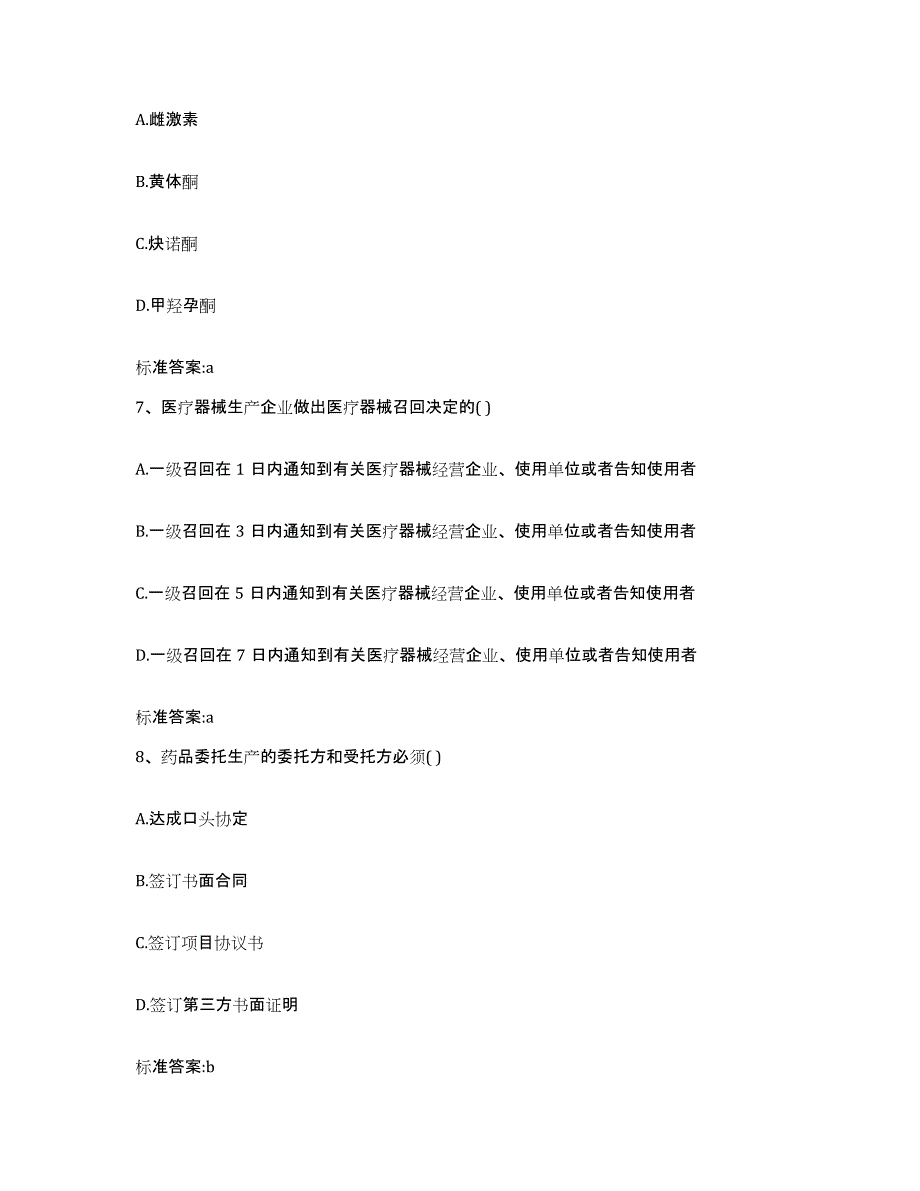 A.雌激素

B.黄体酮

C.炔诺酮

D.甲羟孕酮

标准答案:a

7、医疗器械生产企业做出医疗器械召回决定的( )

A.一级召回在 1 日内通知到有关医疗器械经营企业、使用单位或者告知使用者

B.一级召回在 3 日内通知到有关医疗器械经营企业、使用单位或者告知使用者

C.一级召回在 5 日内通知到有关医疗器械经营企业、使用单位或者告知使用者

D.一级召回在 7 日内通知到有关医疗器械经营企业、使用单位或者告知使用者

标准答案:a

8、药品委托生产的委托方和受托方必须( )

A.达成口头协定

B.签订书面合同

C.签订项目协议书

D.签订第三方书面证明

标准答案:b